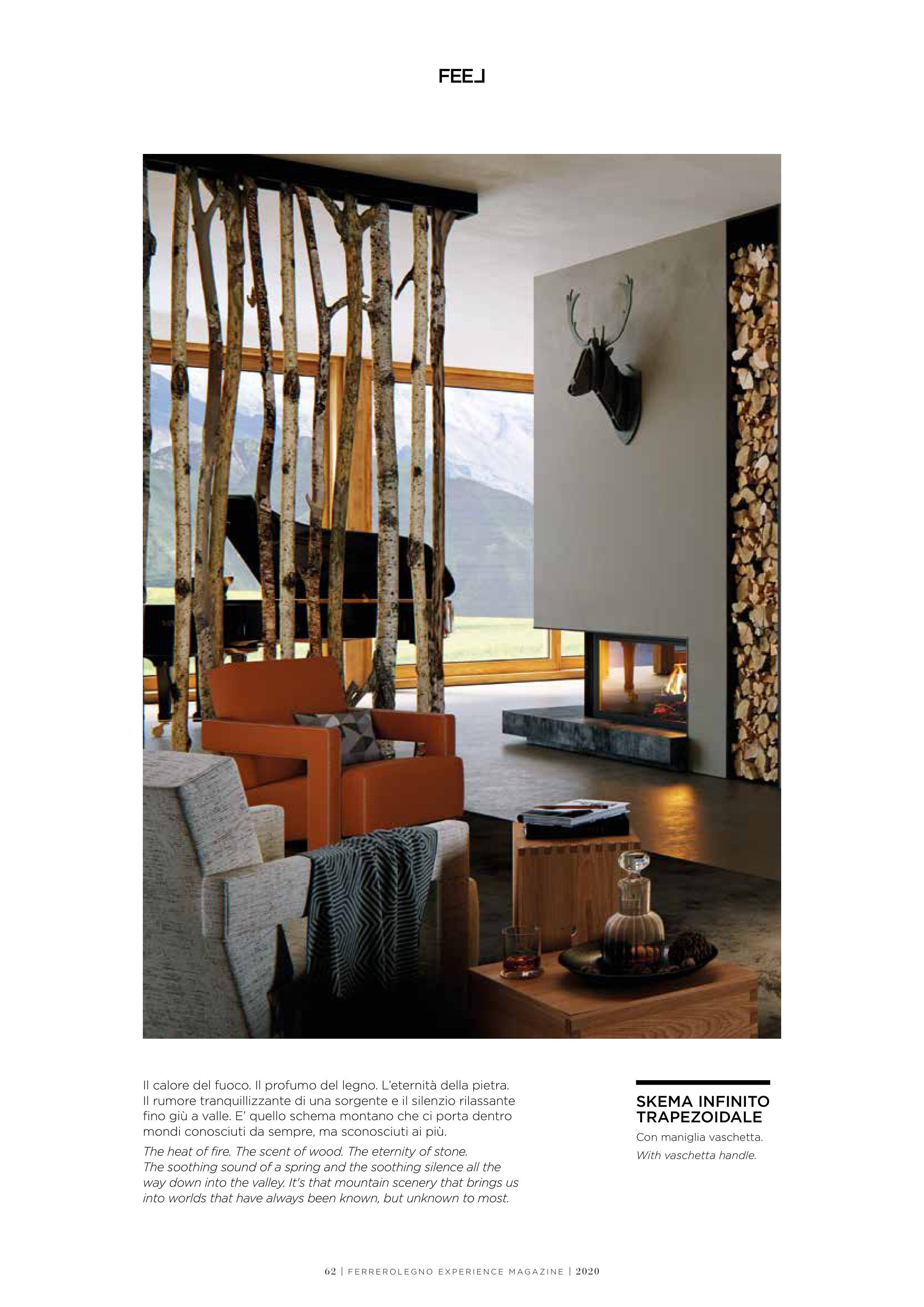 FEEL

Il calore del fuoco. Il profumo del legno. L'eternità della pietra. Il rumore tranquillizzante di una sorgente e il silenzio rilassante fino giù a valle. E' quello schema montano che ci porta dentro mondi conosciuti da sempre, ma sconosciuti ai più.

The heat of fire. The scent of wood. The eternity of stone. The soothing sound of a spring and the soothing silence all the way down into the valley. It's that mountain scenery that brings us into worlds that have always been known, but unknown to most.

SKEMA INFINITO TRAPEZOIDALE

Con maniglia vaschetta.

With vaschetta handle.

62 | FERREROLEGNO EXPERIENCE MAGAZINE | 2020